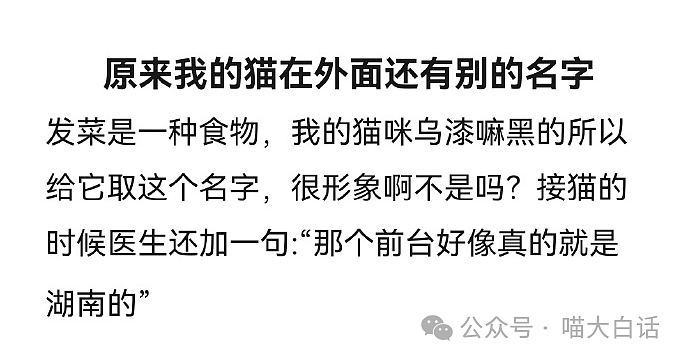 原来我的猫在外面还有别的名字

发菜是一种食物，我的猫咪乌漆嘛黑的所以给它取这个名字，很形象啊不是吗？接猫的时候医生还加一句:“那个前台好像真的就是湖南的”

公众号 · 喵大白话